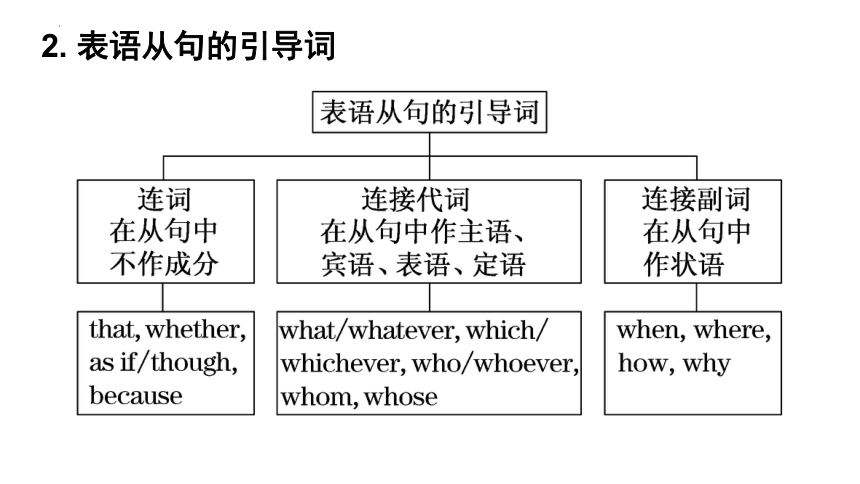 2. 表语从句的引导词

表语从句的引导词

连词
在从句中
不作成分

that, whether, as if/though, because

连接代词
在从句中作主语、宾语、表语、定语

what/whatever, which/whichever, who/whoever, whom, whose

连接副词
在从句中
作状语

when, where, how, why